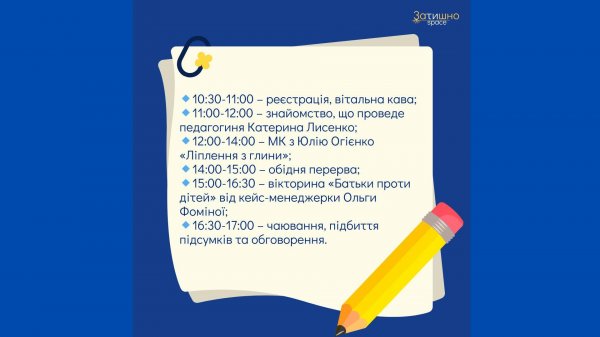 Затишно space

10:30-11:00 – реєстрація, вітальна кава;
11:00-12:00 – знайомство, що проведе педагогиня Катерина Лисенко;
12:00-14:00 – МК з Юлію Огієнко «Ліплення з глини»;
14:00-15:00 – обідня перерва;
15:00-16:30 – вікторина «Батьки проти дітей» від кейс-менеджерки Ольги Фоміної;
16:30-17:00 – чаювання, підбиття підсумків та обговорення.